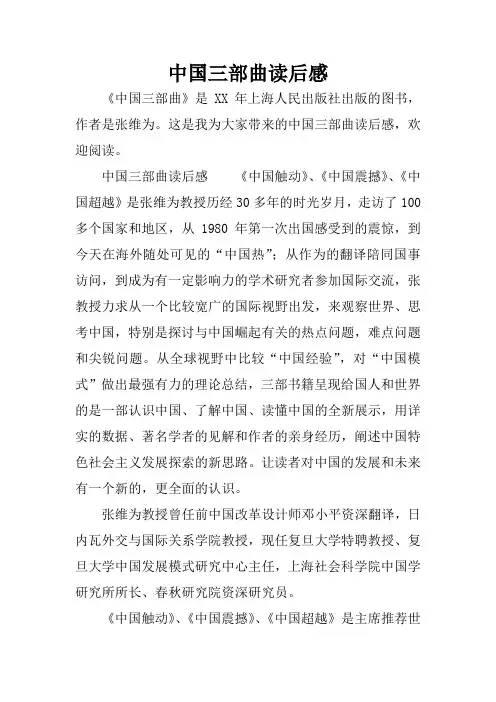 中国三部曲读后感

《中国三部曲》是 XX 年上海人民出版社出版的图书，作者是张维为。这是我为大家带来的中国三部曲读后感，欢迎阅读。

中国三部曲读后感　　《中国触动》、《中国震撼》、《中国超越》是张维为教授历经 30 多年的时光岁月，走访了 100 多个国家和地区，从 1980 年第一次出国感受到的震惊，到今天在海外随处可见的“中国热”；从作为的翻译陪同国事访问，到成为有一定影响力的学术研究者参加国际交流，张教授力求从一个比较宽广的国际视野出发，来观察世界、思考中国，特别是探讨与中国崛起有关的热点问题，难点问题和尖锐问题。从全球视野中比较“中国经验”，对“中国模式”做出最强有力的理论总结，三部书籍呈现给国人和世界的是一部认识中国、了解中国、读懂中国的全新展示，用详实的数据、著名学者的见解和作者的亲身经历，阐述中国特色社会主义发展探索的新思路。让读者对中国的发展和未来有一个新的，更全面的认识。

张维为教授曾任前中国改革设计师邓小平资深翻译，日内瓦外交与国际关系学院教授，现任复旦大学特聘教授、复旦大学中国发展模式研究中心主任，上海社会科学院中国学研究所所长、春秋研究院资深研究员。

《中国触动》、《中国震撼》、《中国超越》是主席推荐世